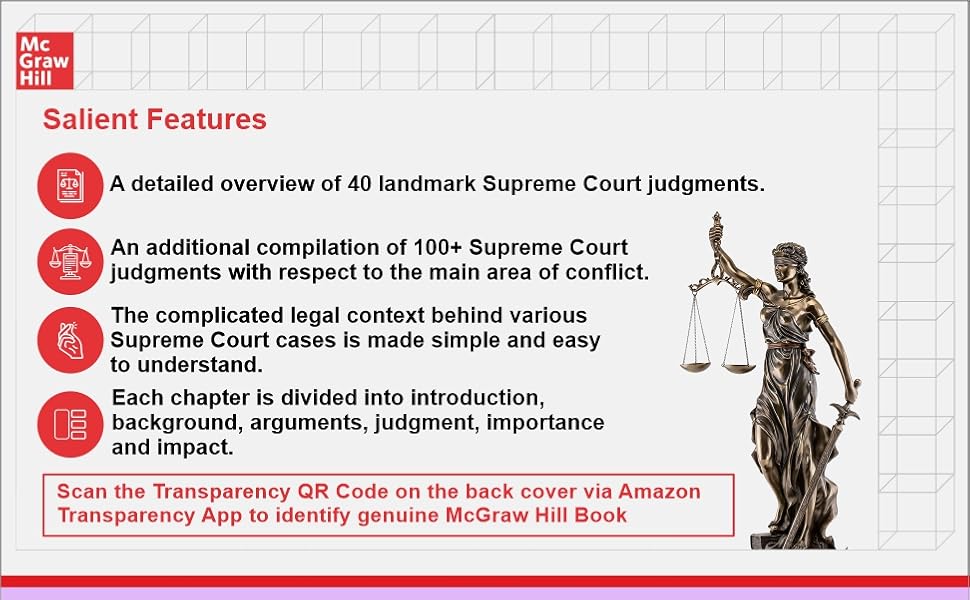 Mc
Graw
Hill

Salient Features

A detailed overview of 40 landmark Supreme Court judgments.

An additional compilation of 100+ Supreme Court judgments with respect to the main area of conflict.

The complicated legal context behind various Supreme Court cases is made simple and easy to understand.

Each chapter is divided into introduction, background, arguments, judgment, importance and impact.

Scan the Transparency QR Code on the back cover via Amazon Transparency App to identify genuine McGraw Hill Book